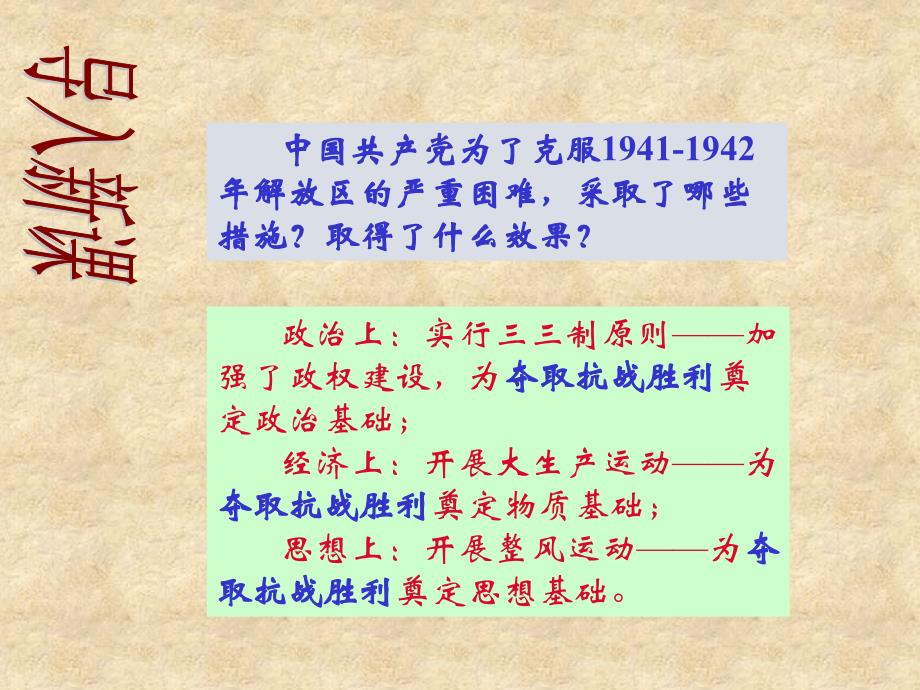 导入新课

中国共产党为了克服1941-1942年解放区的严重困难，采取了哪些措施？取得了什么效果？

政治上：实行三三制原则——加强了政权建设，为夺取抗战胜利奠定政治基础；

经济上：开展大生产运动——为夺取抗战胜利奠定物质基础；

思想上：开展整风运动——为夺取抗战胜利奠定思想基础。